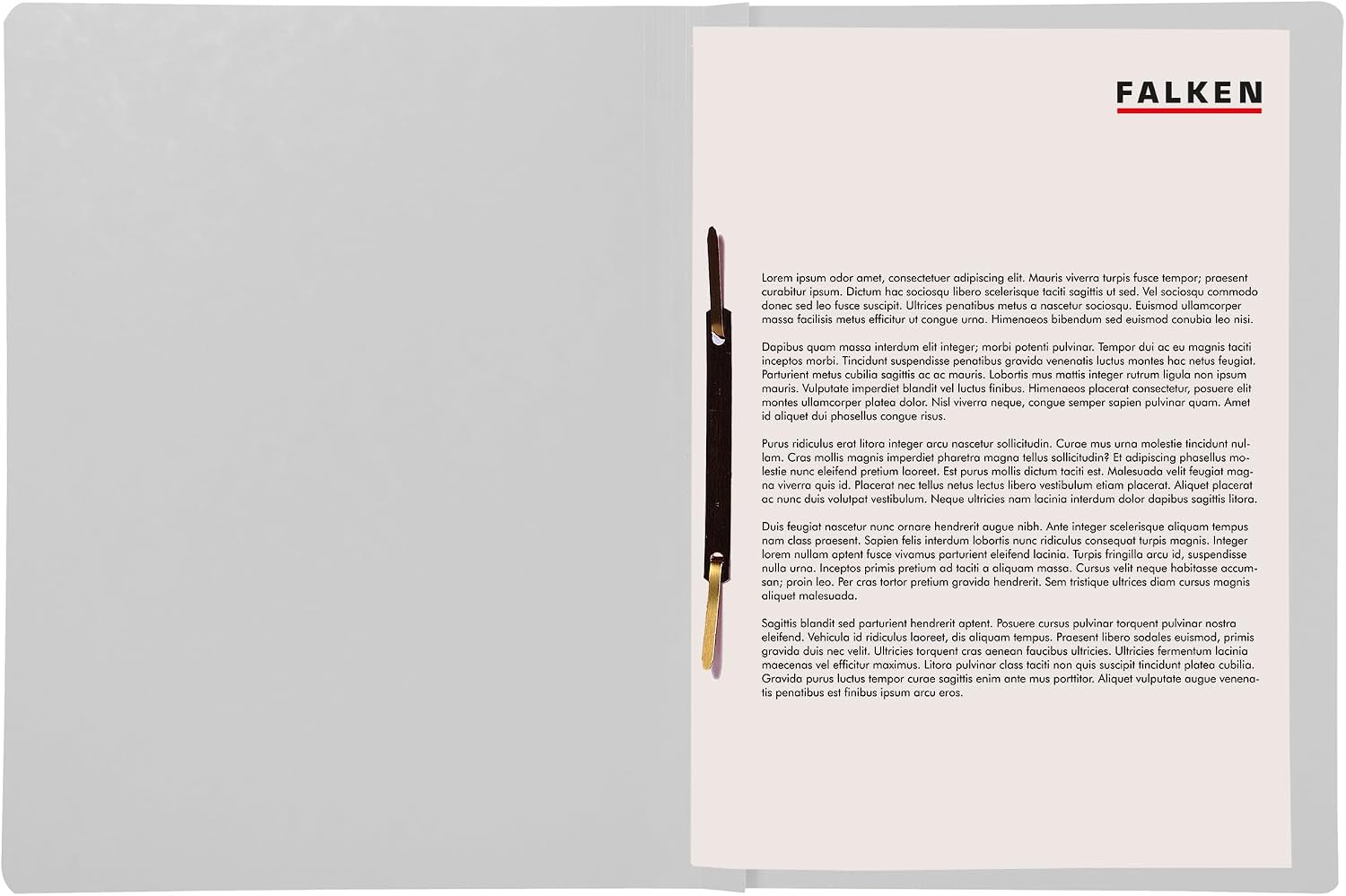 FALKEN

Lorem ipsum odor amet, consectetuer adipiscing elit. Mauris viverra turpis fusce tempor; praesent curabitur ipsum. Dictum hac sociosqu libero scelerisque taciti sagittis ut sed. Vel sociosqu commodo donec sed leo fusce suscipit. Ultrices penatibus metus a nascetur sociosqu. Euismod ullamcorper massa facilisis metus efficitur ut congue urna. Himenaeos bibendum sed euismod conubia leo nisi.

Dapibus quam massa interdum elit integer; morbi potenti pulvinar. Tempor dui ac eu magnis taciti inceptos morbi. Tincidunt suspendisse penatibus gravida venenatis luctus montes hac netus feugiat. Parturient metus cubilia sagittis ac ac mauris. Lobortis mus mattis integer rutrum ligula non ipsum mauris. Vulputate imperdiet blandit vel luctus finibus. Himenaeos placerat consectetur, posuere elit montes ullamcorper platea dolor. Nisl viverra neque, congue semper sapien pulvinar quam. Amet id aliquet dui phasellus congue risus.

Purus ridiculus erat litora integer arcu nascetur sollicitudin. Curae mus urna molestie tincidunt nullam. Cras mollis magnis imperdiet pharetra magna tellus sollicitudin? Et adipiscing phasellus molestie nunc eleifend pretium laoreet. Est purus mollis dictum taciti est. Malesuada velit feugiat magna viverra quis id. Placerat nec tellus netus lectus libero vestibulum etiam placerat. Aliquet placerat ac nunc duis volutpat vestibulum. Neque ultricies nam lacinia interdum dolor dapibus sagittis litora.

Duis feugiat nascetur nunc ornare hendrerit augue nibh. Ante integer scelerisque aliquam tempus nam class praesent. Sapien felis interdum lobortis nunc ridiculus consequat turpis magnis. Integer lorem nullam aptent fusce vivamus parturient eleifend lacinia. Turpis fringilla arcu id, suspendisse nulla urna. Inceptos primis pretium ad taciti a aliquam massa. Cursus velit neque habitasse accumsan; proin leo. Per cras tortor pretium gravida hendrerit. Sem tristique ultrices diam cursus magnis aliquet malesuada.

Sagittis blandit sed parturient hendrerit aptent. Posuere cursus pulvinar torquent pulvinar nostra eleifend. Vehicula id ridiculus laoreet, dis aliquam tempus. Praesent libero sodales euismod, primis gravida duis nec velit. Ultricies torquent cras aenean faucibus ultricies. Ultricies fermentum lacinia maecenas vel efficitur maximus. Litora pulvinar class taciti non quis suscipit tincidunt platea cubilia. Gravida purus luctus tempor curae sagittis enim ante mus porttitor. Aliquet vulputate augue venenatis penatibus est finibus ipsum arcu eros.